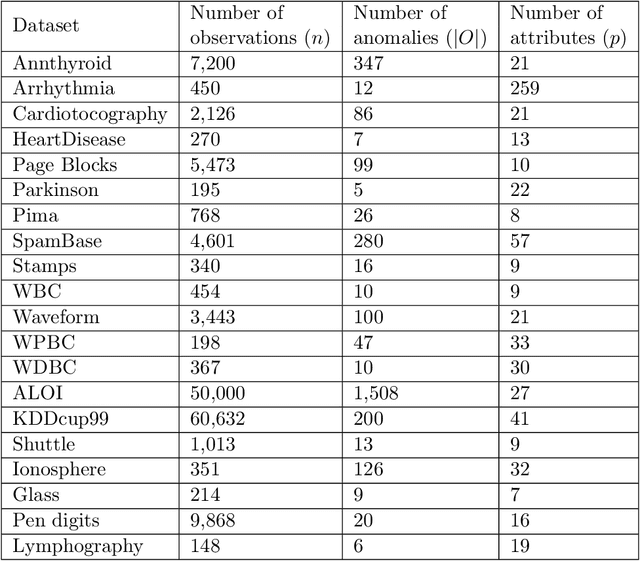 | Dataset | Number of observations ($n$) | Number of anomalies ($|O|$) | Number of attributes ($p$) |
|---|---|---|---|
| Annthyroid | 7,200 | 347 | 21 |
| Arrhythmia | 450 | 12 | 259 |
| Cardiotocography | 2,126 | 86 | 21 |
| HeartDisease | 270 | 7 | 13 |
| Page Blocks | 5,473 | 99 | 10 |
| Parkinson | 195 | 5 | 22 |
| Pima | 768 | 26 | 8 |
| SpamBase | 4,601 | 280 | 57 |
| Stamps | 340 | 16 | 9 |
| WBC | 454 | 10 | 9 |
| Waveform | 3,443 | 100 | 21 |
| WPBC | 198 | 47 | 33 |
| WDBC | 367 | 10 | 30 |
| ALOI | 50,000 | 1,508 | 27 |
| KDDcup99 | 60,632 | 200 | 41 |
| Shuttle | 1,013 | 13 | 9 |
| Ionosphere | 351 | 126 | 32 |
| Glass | 214 | 9 | 7 |
| Pen digits | 9,868 | 20 | 16 |
| Lymphography | 148 | 6 | 19 |